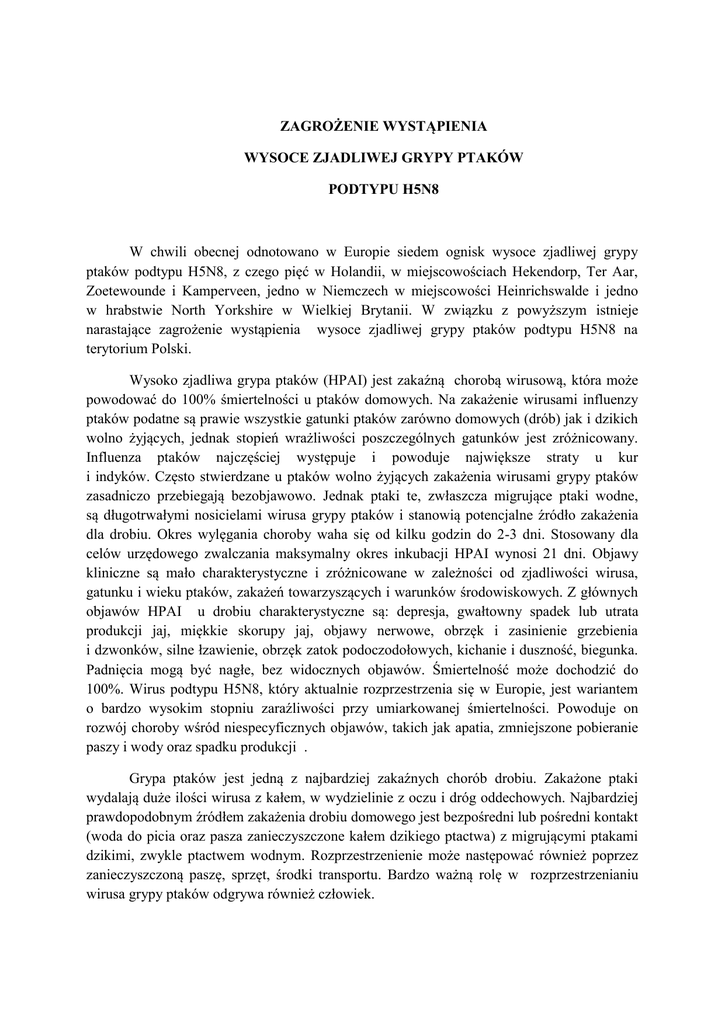 ZAGROŻENIE WYSTĄPIENIA

WYSOCE ZJADLIWEJ GRYPY PTAKÓW

PODTYPU H5N8

W chwili obecnej odnotowano w Europie siedem ognisk wysoce zjadliwej grypy ptaków podtypu H5N8, z czego pięć w Holandii, w miejscowościach Hekendorp, Ter Aar, Zoetewounde i Kamperveen, jedno w Niemczech w miejscowości Heinrichswalde i jedno w hrabstwie North Yorkshire w Wielkiej Brytanii. W związku z powyższym istnieje narastające zagrożenie wystąpienia wysoce zjadliwej grypy ptaków podtypu H5N8 na terytorium Polski.

Wysoko zjadliwa grypa ptaków (HPAI) jest zakaźną chorobą wirusową, która może powodować do 100% śmiertelności u ptaków domowych. Na zakażenie wirusami influenzy ptaków podatne są prawie wszystkie gatunki ptaków zarówno domowych (drób) jak i dzikich wolno żyjących, jednak stopień wrażliwości poszczególnych gatunków jest zróżnicowany. Influenza ptaków najczęściej występuje i powoduje największe straty u kur i indyków. Często stwierdzane u ptaków wolno żyjących zakażenia wirusami grypy ptaków zasadniczo przebiegają bezobjawowo. Jednak ptaki te, zwłaszcza migrujące ptaki wodne, są długotrwałymi nosicielami wirusa grypy ptaków i stanowią potencjalne źródło zakażenia dla drobiu. Okres wylęgania choroby waha się od kilku godzin do 2-3 dni. Stosowany dla celów urzędowego zwalczania maksymalny okres inkubacji HPAI wynosi 21 dni. Objawy kliniczne są mało charakterystyczne i zróżnicowane w zależności od zjadliwości wirusa, gatunku i wieku ptaków, zakażeń towarzyszących i warunków środowiskowych. Z głównych objawów HPAI u drobiu charakterystyczne są: depresja, gwałtowny spadek lub utrata produkcji jaj, miękkie skorupy jaj, objawy nerwowe, obrzęk i zasinienie grzebienia i dzwonków, silne łzawienie, obrzęk zatok podoczodołowych, kichanie i duszność, biegunka. Padnięcia mogą być nagłe, bez widocznych objawów. Śmiertelność może dochodzić do 100%. Wirus podtypu H5N8, który aktualnie rozprzestrzenia się w Europie, jest wariantem o bardzo wysokim stopniu zaraźliwości przy umiarkowanej śmiertelności. Powoduje on rozwój choroby wśród niespecyficznych objawów, takich jak apatia, zmniejszone pobieranie paszy i wody oraz spadku produkcji .

Grypa ptaków jest jedną z najbardziej zakaźnych chorób drobiu. Zakażone ptaki wydalają duże ilości wirusa z kałem, w wydzielinie z oczu i dróg oddechowych. Najbardziej prawdopodobnym źródłem zakażenia drobiu domowego jest bezpośredni lub pośredni kontakt (woda do picia oraz pasza zanieczyszczone kałem dzikiego ptactwa) z migrującymi ptakami dzikimi, zwykle ptactwem wodnym. Rozprzestrzenienie może następować również poprzez zanieczyszczoną paszę, sprzęt, środki transportu. Bardzo ważną rolę w rozprzestrzenianiu wirusa grypy ptaków odgrywa również człowiek.